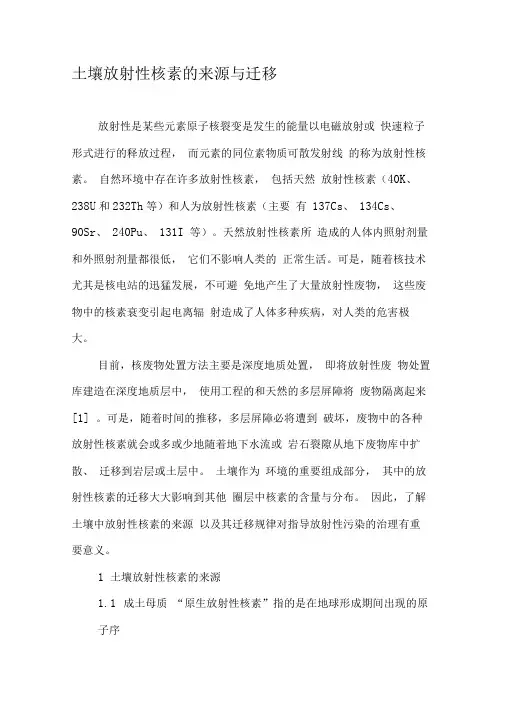 土壤放射性核素的来源与迁移

放射性是某些元素原子核裂变是发生的能量以电磁放射或 快速粒子形式进行的释放过程， 而元素的同位素物质可散发射线 的称为放射性核素。 自然环境中存在许多放射性核素， 包括天然 放射性核素（40K、238U 和 232Th 等）和人为放射性核素（主要 有 137Cs、 134Cs、 90Sr、 240Pu、 131I 等）。天然放射性核素所 造成的人体内照射剂量和外照射剂量都很低， 它们不影响人类的 正常生活。可是，随着核技术尤其是核电站的迅猛发展，不可避 免地产生了大量放射性废物， 这些废物中的核素衰变引起电离辐 射造成了人体多种疾病，对人类的危害极大。

目前，核废物处置方法主要是深度地质处置， 即将放射性废 物处置库建造在深度地质层中， 使用工程的和天然的多层屏障将 废物隔离起来 [1] 。可是，随着时间的推移，多层屏障必将遭到 破坏，废物中的各种放射性核素就会或多或少地随着地下水流或 岩石裂隙从地下废物库中扩散、 迁移到岩层或土层中。 土壤作为 环境的重要组成部分， 其中的放射性核素的迁移大大影响到其他 圈层中核素的含量与分布。 因此，了解土壤中放射性核素的来源 以及其迁移规律对指导放射性污染的治理有重要意义。

1 土壤放射性核素的来源

1.1 成土母质 “原生放射性核素”指的是在地球形成期间出现的原子序